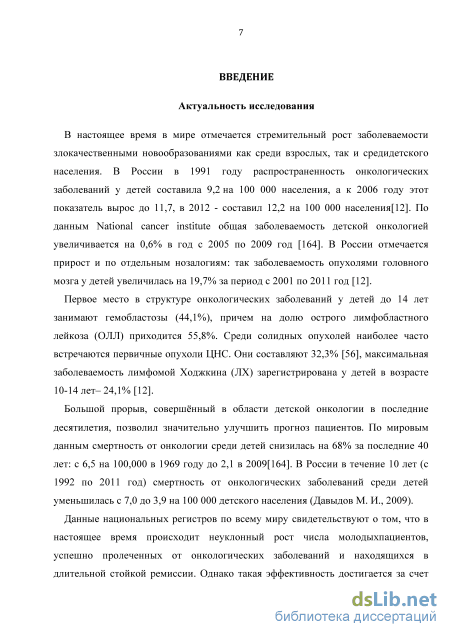 7

ВВЕДЕНИЕ

Актуальность исследования

В настоящее время в мире отмечается стремительный рост заболеваемости злокачественными новообразованиями как среди взрослых, так и средидетского населения. В России в 1991 году распространенность онкологических заболеваний у детей составила 9,2 на 100 000 населения, а к 2006 году этот показатель вырос до 11,7, в 2012 - составил 12,2 на 100 000 населения[12]. По данным National cancer institute общая заболеваемость детской онкологией увеличивается на 0,6% в год с 2005 по 2009 год [164]. В России отмечается прирост и по отдельным нозалогиям: так заболеваемость опухолями головного мозга у детей увеличилась на 19,7% за период с 2001 по 2011 год [12].

Первое место в структуре онкологических заболеваний у детей до 14 лет занимают гемобластозы (44,1%), причем на долю острого лимфобластного лейкоза (ОЛЛ) приходится 55,8%. Среди солидных опухолей наиболее часто встречаются первичные опухоли ЦНС. Они составляют 32,3% [56], максимальная заболеваемость лимфомой Ходжкина (ЛХ) зарегистрирована у детей в возрасте 10-14 лет– 24,1% [12].

Большой прорыв, совершённый в области детской онкологии в последние десятилетия, позволил значительно улучшить прогноз пациентов. По мировым данным смертность от онкологии среди детей снизилась на 68% за последние 40 лет: с 6,5 на 100,000 в 1969 году до 2,1 в 2009[164]. В России в течение 10 лет (с 1992 по 2011 год) смертность от онкологических заболеваний среди детей уменьшилась с 7,0 до 3,9 на 100 000 детского населения (Давыдов М. И., 2009).

Данные национальных регистров по всему миру свидетельствуют о том, что в настоящее время происходит неуклонный рост числа молодыхпациентов, успешно пролеченных от онкологических заболеваний и находящихся в длительной стойкой ремиссии. Однако такая эффективность достигается за счет

dsLib.net
библиотека диссертаций